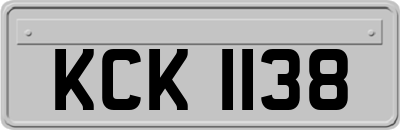 KCK 1138